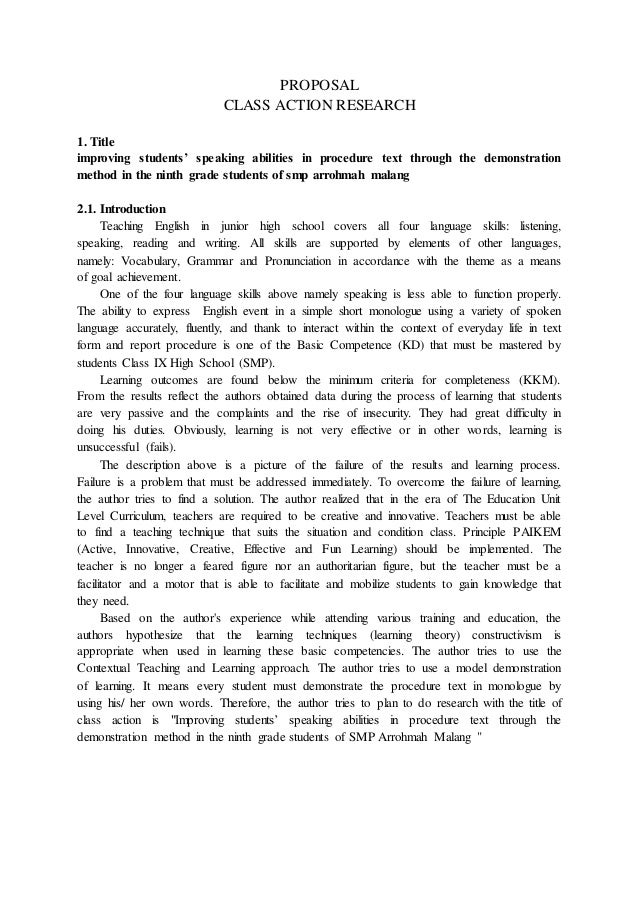 PROPOSAL
CLASS ACTION RESEARCH

1. Title
improving students' speaking abilities in procedure text through the demonstration method in the ninth grade students of smp arrohmah malang

2.1. Introduction
Teaching English in junior high school covers all four language skills: listening, speaking, reading and writing. All skills are supported by elements of other languages, namely: Vocabulary, Grammar and Pronunciation in accordance with the theme as a means of goal achievement.

One of the four language skills above namely speaking is less able to function properly. The ability to express English event in a simple short monologue using a variety of spoken language accurately, fluently, and thank to interact within the context of everyday life in text form and report procedure is one of the Basic Competence (KD) that must be mastered by students Class IX High School (SMP).

Learning outcomes are found below the minimum criteria for completeness (KKM). From the results reflect the authors obtained data during the process of learning that students are very passive and the complaints and the rise of insecurity. They had great difficulty in doing his duties. Obviously, learning is not very effective or in other words, learning is unsuccessful (fails).

The description above is a picture of the failure of the results and learning process. Failure is a problem that must be addressed immediately. To overcome the failure of learning, the author tries to find a solution. The author realized that in the era of The Education Unit Level Curriculum, teachers are required to be creative and innovative. Teachers must be able to find a teaching technique that suits the situation and condition class. Principle PAIKEM (Active, Innovative, Creative, Effective and Fun Learning) should be implemented. The teacher is no longer a feared figure nor an authoritarian figure, but the teacher must be a facilitator and a motor that is able to facilitate and mobilize students to gain knowledge that they need.

Based on the author's experience while attending various training and education, the authors hypothesize that the learning techniques (learning theory) constructivism is appropriate when used in learning these basic competencies. The author tries to use the Contextual Teaching and Learning approach. The author tries to use a model demonstration of learning. It means every student must demonstrate the procedure text in monologue by using his/ her own words. Therefore, the author tries to plan to do research with the title of class action is "Improving students' speaking abilities in procedure text through the demonstration method in the ninth grade students of SMP Arrohmah Malang "